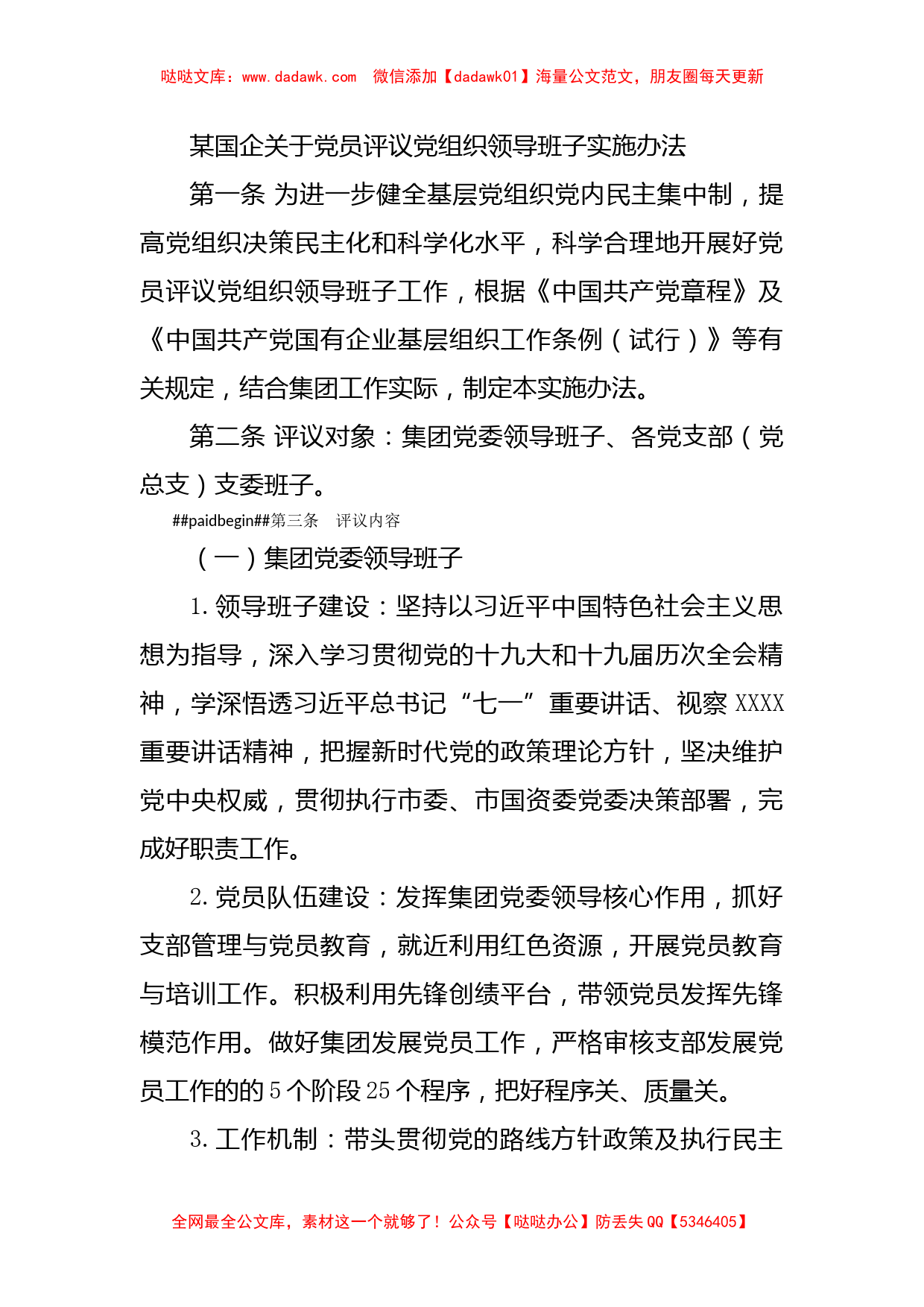 哒哒文库：www.dadawk.com　微信添加【dadawk01】海量公文范文，朋友圈每天更新

某国企关于党员评议党组织领导班子实施办法

第一条 为进一步健全基层党组织党内民主集中制，提高党组织决策民主化和科学化水平，科学合理地开展好党员评议党组织领导班子工作，根据《中国共产党章程》及《中国共产党国有企业基层组织工作条例（试行）》等有关规定，结合集团工作实际，制定本实施办法。

第二条 评议对象：集团党委领导班子、各党支部（党总支）支委班子。

##paidbegin##第三条　评议内容

（一）集团党委领导班子

1.领导班子建设：坚持以习近平中国特色社会主义思想为指导，深入学习贯彻党的十九大和十九届历次全会精神，学深悟透习近平总书记“七一”重要讲话、视察XXXX重要讲话精神，把握新时代党的政策理论方针，坚决维护党中央权威，贯彻执行市委、市国资委党委决策部署，完成好职责工作。

2.党员队伍建设：发挥集团党委领导核心作用，抓好支部管理与党员教育，就近利用红色资源，开展党员教育与培训工作。积极利用先锋创绩平台，带领党员发挥先锋模范作用。做好集团发展党员工作，严格审核支部发展党员工作的的5个阶段25个程序，把好程序关、质量关。

3.工作机制：带头贯彻党的路线方针政策及执行民主

全网最全公文库，素材这一个就够了！公众号【哒哒办公】防丢失QQ【5346405】